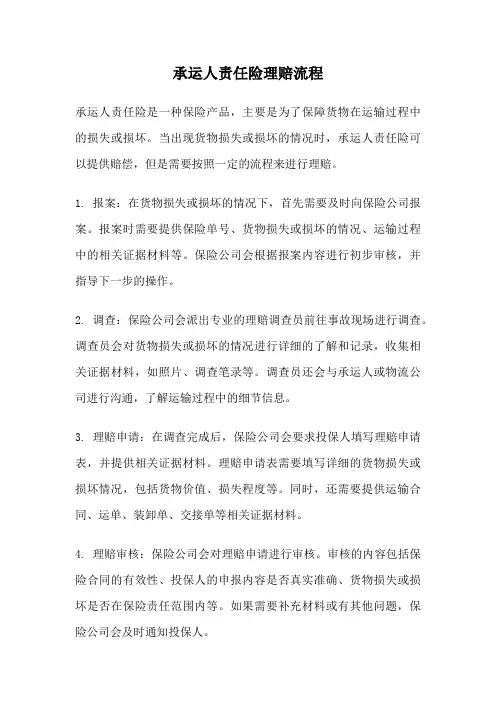 承运人责任险理赔流程

承运人责任险是一种保险产品，主要是为了保障货物在运输过程中的损失或损坏。当出现货物损失或损坏的情况时，承运人责任险可以提供赔偿，但是需要按照一定的流程来进行理赔。

1. 报案：在货物损失或损坏的情况下，首先需要及时向保险公司报案。报案时需要提供保险单号、货物损失或损坏的情况、运输过程中的相关证据材料等。保险公司会根据报案内容进行初步审核，并指导下一步的操作。

2. 调查：保险公司会派出专业的理赔调查员前往事故现场进行调查。调查员会对货物损失或损坏的情况进行详细的了解和记录，收集相关证据材料，如照片、调查笔录等。调查员还会与承运人或物流公司进行沟通，了解运输过程中的细节信息。

3. 理赔申请：在调查完成后，保险公司会要求投保人填写理赔申请表，并提供相关证据材料。理赔申请表需要填写详细的货物损失或损坏情况，包括货物价值、损失程度等。同时，还需要提供运输合同、运单、装卸单、交接单等相关证据材料。

4. 理赔审核：保险公司会对理赔申请进行审核。审核的内容包括保险合同的有效性、投保人的申报内容是否真实准确、货物损失或损坏是否在保险责任范围内等。如果需要补充材料或有其他问题，保险公司会及时通知投保人。